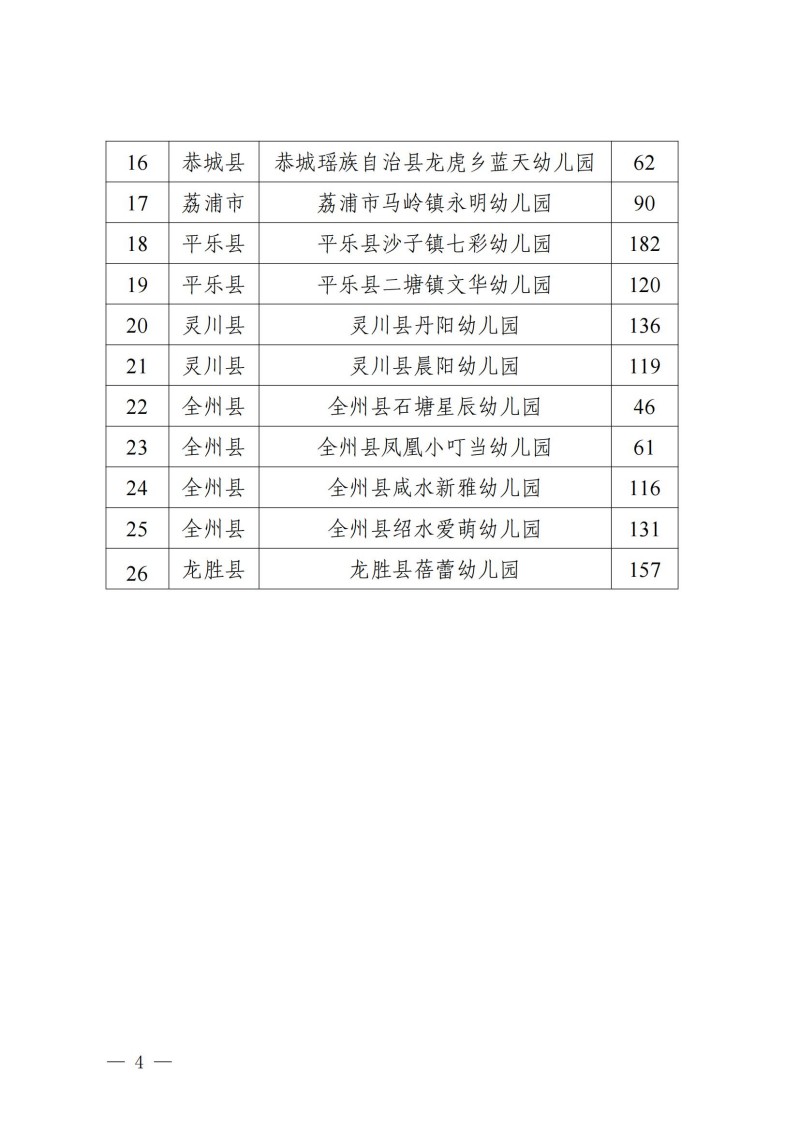 | 16 | 恭城县 | 恭城瑶族自治县龙虎乡蓝天幼儿园 | 62 |
|---|---|---|---|
| 17 | 荔浦市 | 荔浦市马岭镇永明幼儿园 | 90 |
| 18 | 平乐县 | 平乐县沙子镇七彩幼儿园 | 182 |
| 19 | 平乐县 | 平乐县二塘镇文华幼儿园 | 120 |
| 20 | 灵川县 | 灵川县丹阳幼儿园 | 136 |
| 21 | 灵川县 | 灵川县晨阳幼儿园 | 119 |
| 22 | 全州县 | 全州县石塘星辰幼儿园 | 46 |
| 23 | 全州县 | 全州县凤凰小叮当幼儿园 | 61 |
| 24 | 全州县 | 全州县咸水新雅幼儿园 | 116 |
| 25 | 全州县 | 全州县绍水爱萌幼儿园 | 131 |
| 26 | 龙胜县 | 龙胜县蓓蕾幼儿园 | 157 |

— 4 —